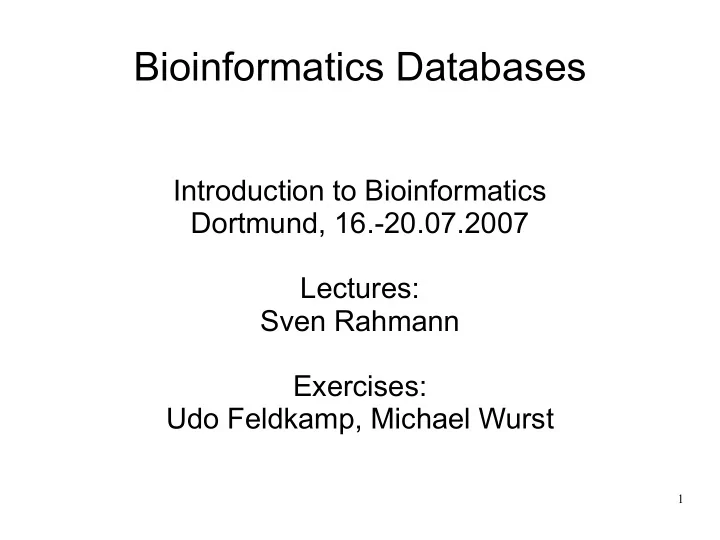 Bioinformatics Databases

Introduction to Bioinformatics
Dortmund, 16.-20.07.2007

Lectures:
Sven Rahmann

Exercises:
Udo Feldkamp, Michael Wurst

1